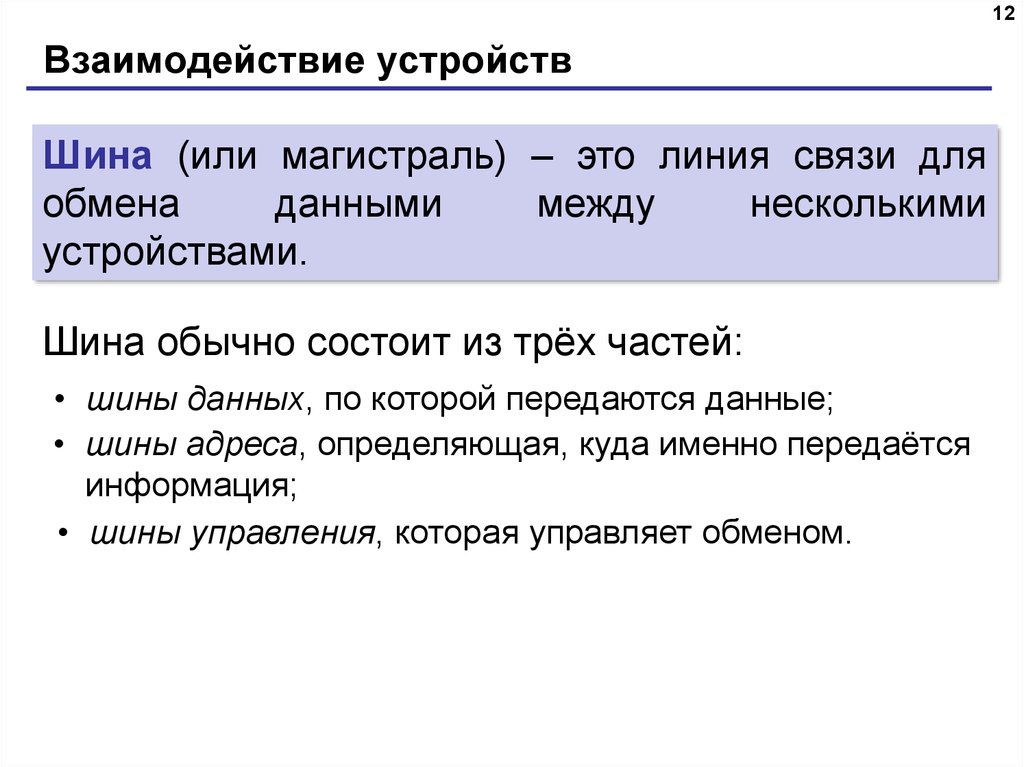 12

Взаимодействие устройств

Шина (или магистраль) – это линия связи для обмена данными между несколькими устройствами.

Шина обычно состоит из трёх частей:

• шины данных, по которой передаются данные;
• шины адреса, определяющая, куда именно передаётся информация;
• шины управления, которая управляет обменом.